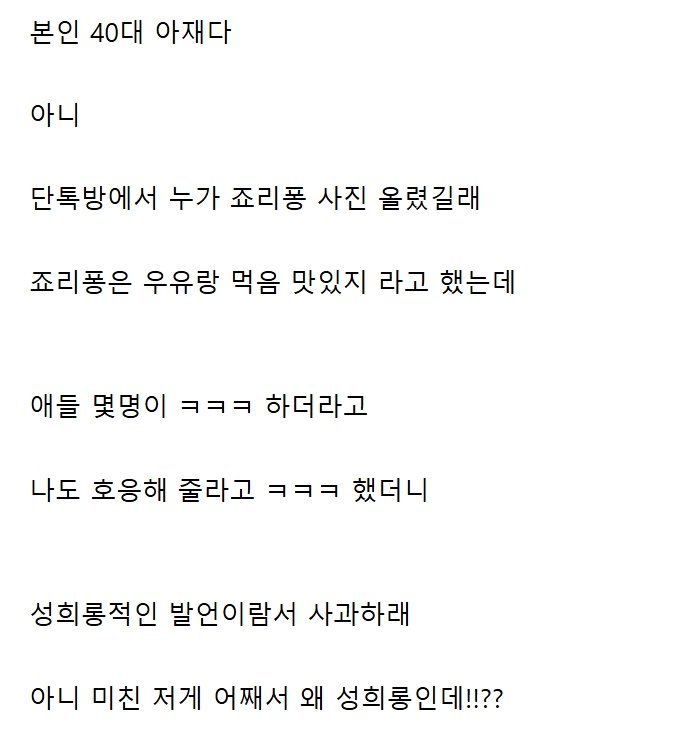 본인 40대 아재다

아니

단톡방에서 누가 죠리퐁 사진 올렸길래

죠리퐁은 우유랑 먹음 맛있지 라고 했는데

애들 몇명이 ㅋㅋㅋ 하더라고

나도 호응해 줄라고 ㅋㅋㅋ 했더니

성희롱적인 발언이람서 사과하래

아니 미친 저게 어째서 왜 성희롱인데!!??